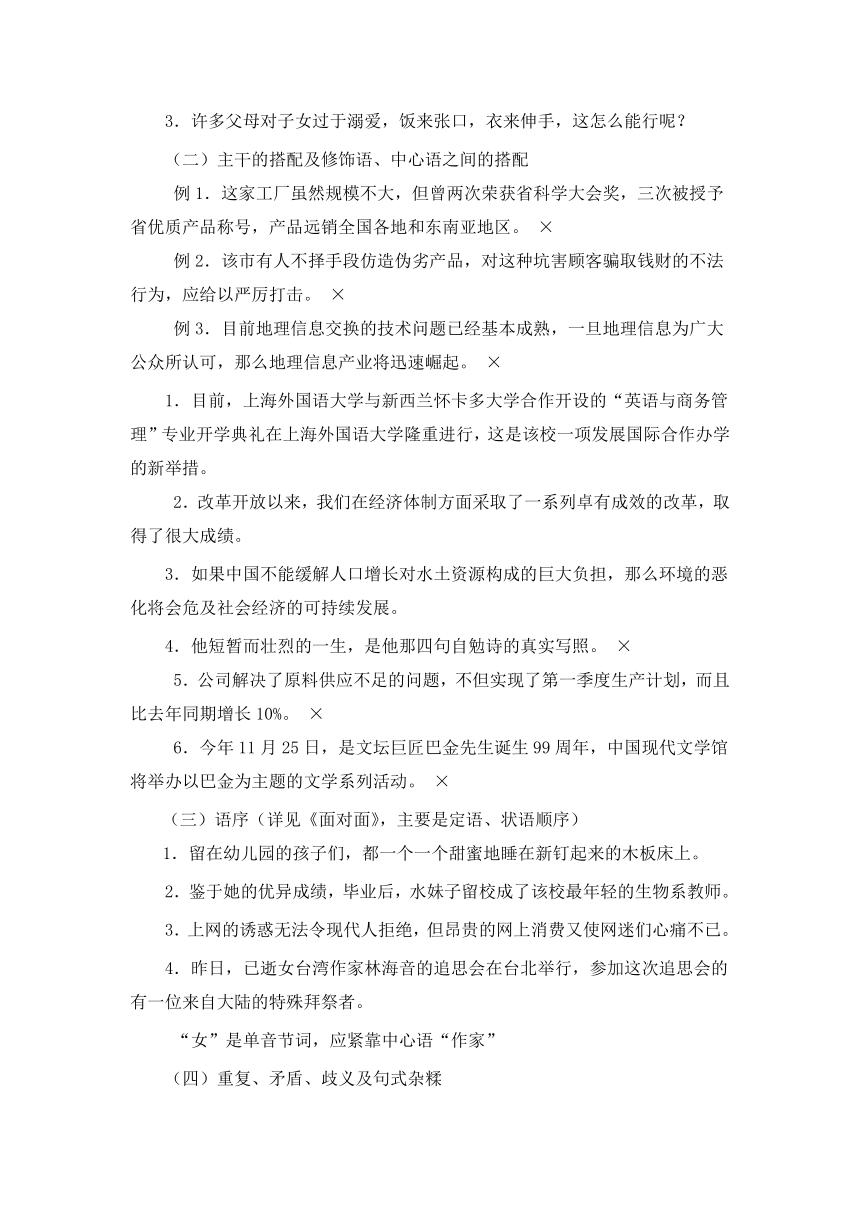 3．许多父母对子女过于溺爱，饭来张口，衣来伸手，这怎么能行呢？

（二）主干的搭配及修饰语、中心语之间的搭配

例 1．这家工厂虽然规模不大，但曾两次荣获省科学大会奖，三次被授予省优质产品称号，产品远销全国各地和东南亚地区。 ×

例 2．该市有人不择手段仿造伪劣产品，对这种坑害顾客骗取钱财的不法行为，应给以严厉打击。 ×

例 3．目前地理信息交换的技术问题已经基本成熟，一旦地理信息为广大公众所认可，那么地理信息产业将迅速崛起。 ×

1．目前，上海外国语大学与新西兰怀卡多大学合作开设的“英语与商务管理”专业开学典礼在上海外国语大学隆重进行，这是该校一项发展国际合作办学的新举措。

2．改革开放以来，我们在经济体制方面采取了一系列卓有成效的改革，取得了很大成绩。

3．如果中国不能缓解人口增长对水土资源构成的巨大负担，那么环境的恶化将会危及社会经济的可持续发展。

4．他短暂而壮烈的一生，是他那四句自勉诗的真实写照。 ×

5．公司解决了原料供应不足的问题，不但实现了第一季度生产计划，而且比去年同期增长 10%。 ×

6．今年 11 月 25 日，是文坛巨匠巴金先生诞生 99 周年，中国现代文学馆将举办以巴金为主题的文学系列活动。 ×

（三）语序（详见《面对面》，主要是定语、状语顺序）

1．留在幼儿园的孩子们，都一个一个甜蜜地睡在新钉起来的木板床上。

2．鉴于她的优异成绩，毕业后，水妹子留校成了该校最年轻的生物系教师。

3．上网的诱惑无法令现代人拒绝，但昂贵的网上消费又使网迷们心痛不已。

4．昨日，已逝女台湾作家林海音的追思会在台北举行，参加这次追思会的有一位来自大陆的特殊拜祭者。

“女”是单音节词，应紧靠中心语“作家”

（四）重复、矛盾、歧义及句式杂糅